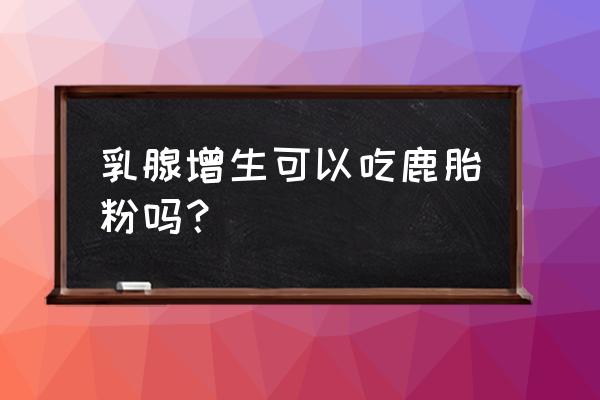 乳腺增生可以吃鹿胎粉吗？